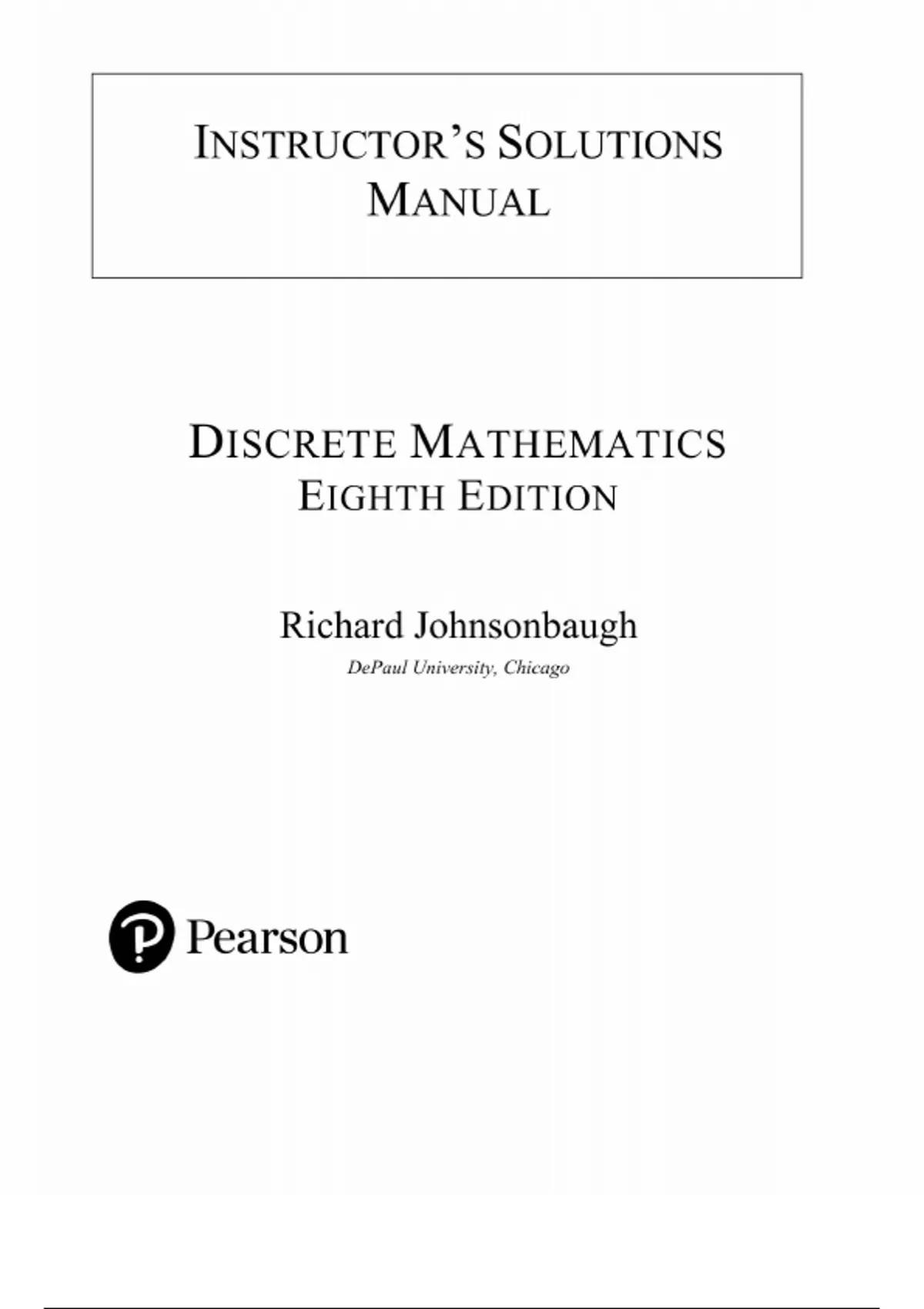 INSTRUCTOR'S SOLUTIONS
MANUAL

DISCRETE MATHEMATICS
EIGHTH EDITION

Richard Johnsonbaugh
DePaul University, Chicago

Pearson